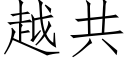 越共